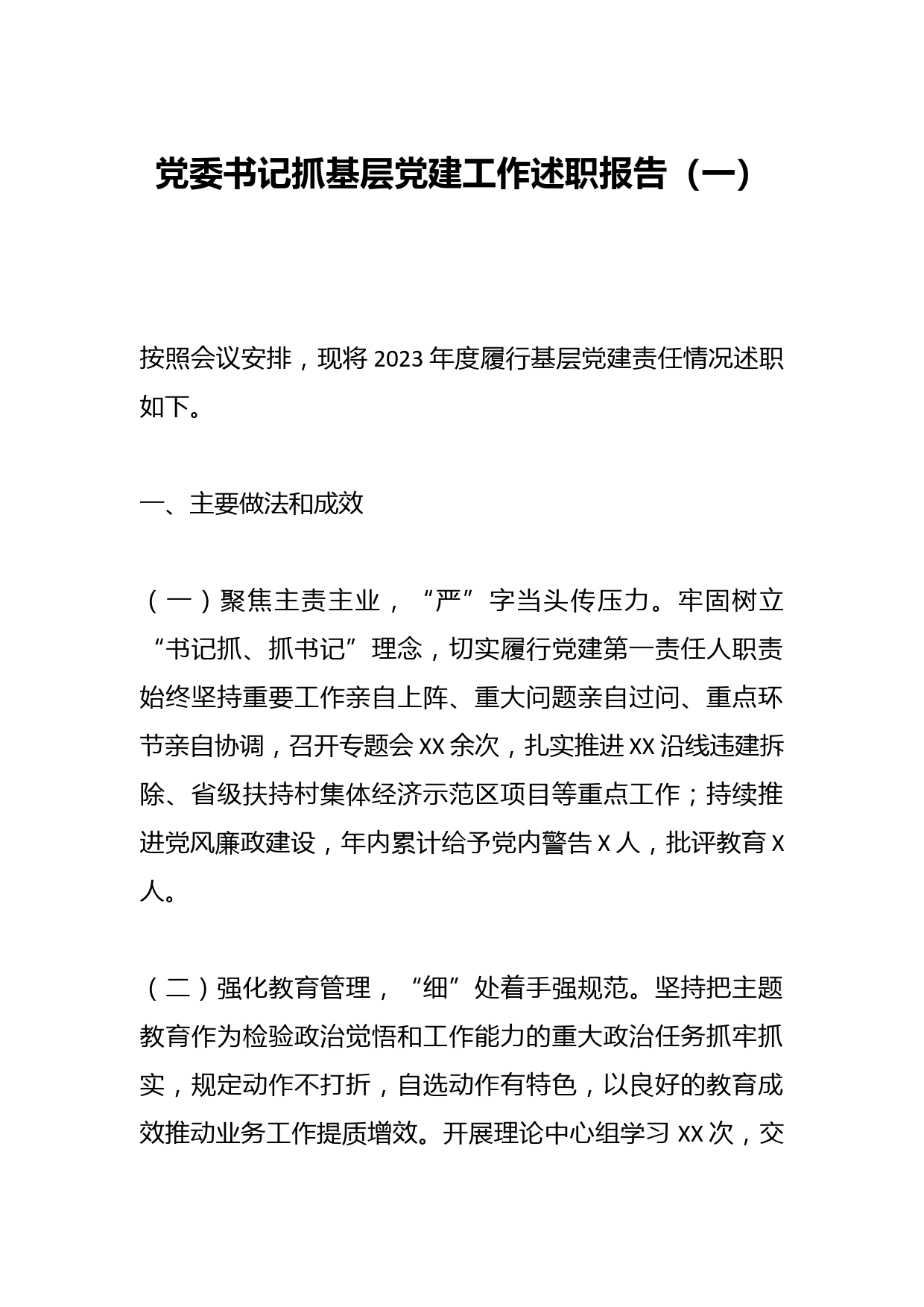 党委书记抓基层党建工作述职报告（一）

按照会议安排，现将2023年度履行基层党建责任情况述职如下。

一、主要做法和成效

（一）聚焦主责主业，“严”字当头传压力。牢固树立“书记抓、抓书记”理念，切实履行党建第一责任人职责始终坚持重要工作亲自上阵、重大问题亲自过问、重点环节亲自协调，召开专题会XX余次，扎实推进XX沿线违建拆除、省级扶持村集体经济示范区项目等重点工作；持续推进党风廉政建设，年内累计给予党内警告X人，批评教育X人。

（二）强化教育管理，“细”处着手强规范。坚持把主题教育作为检验政治觉悟和工作能力的重大政治任务抓牢抓实，规定动作不打折，自选动作有特色，以良好的教育成效推动业务工作提质增效。开展理论中心组学习XX次，交